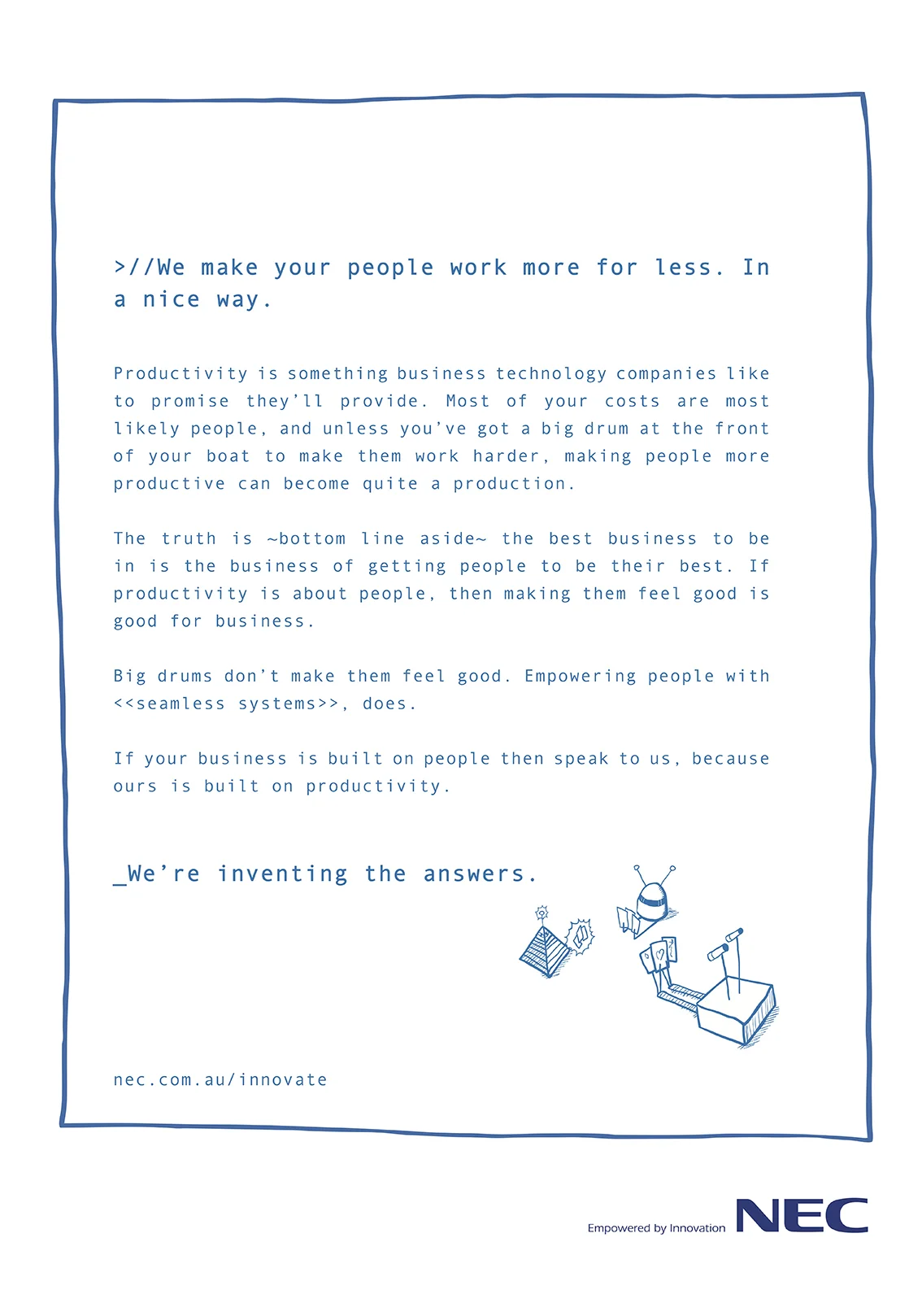 >//We make your people work more for less. In a nice way.

Productivity is something business technology companies like to promise they'll provide. Most of your costs are most likely people, and unless you've got a big drum at the front of your boat to make them work harder, making people more productive can become quite a production.

The truth is ~bottom line aside~ the best business to be in is the business of getting people to be their best. If productivity is about people, then making them feel good is good for business.

Big drums don't make them feel good. Empowering people with <<seamless systems>>, does.

If your business is built on people then speak to us, because ours is built on productivity.

_We're inventing the answers.

nec.com.au/innovate

Empowered by Innovation NEC